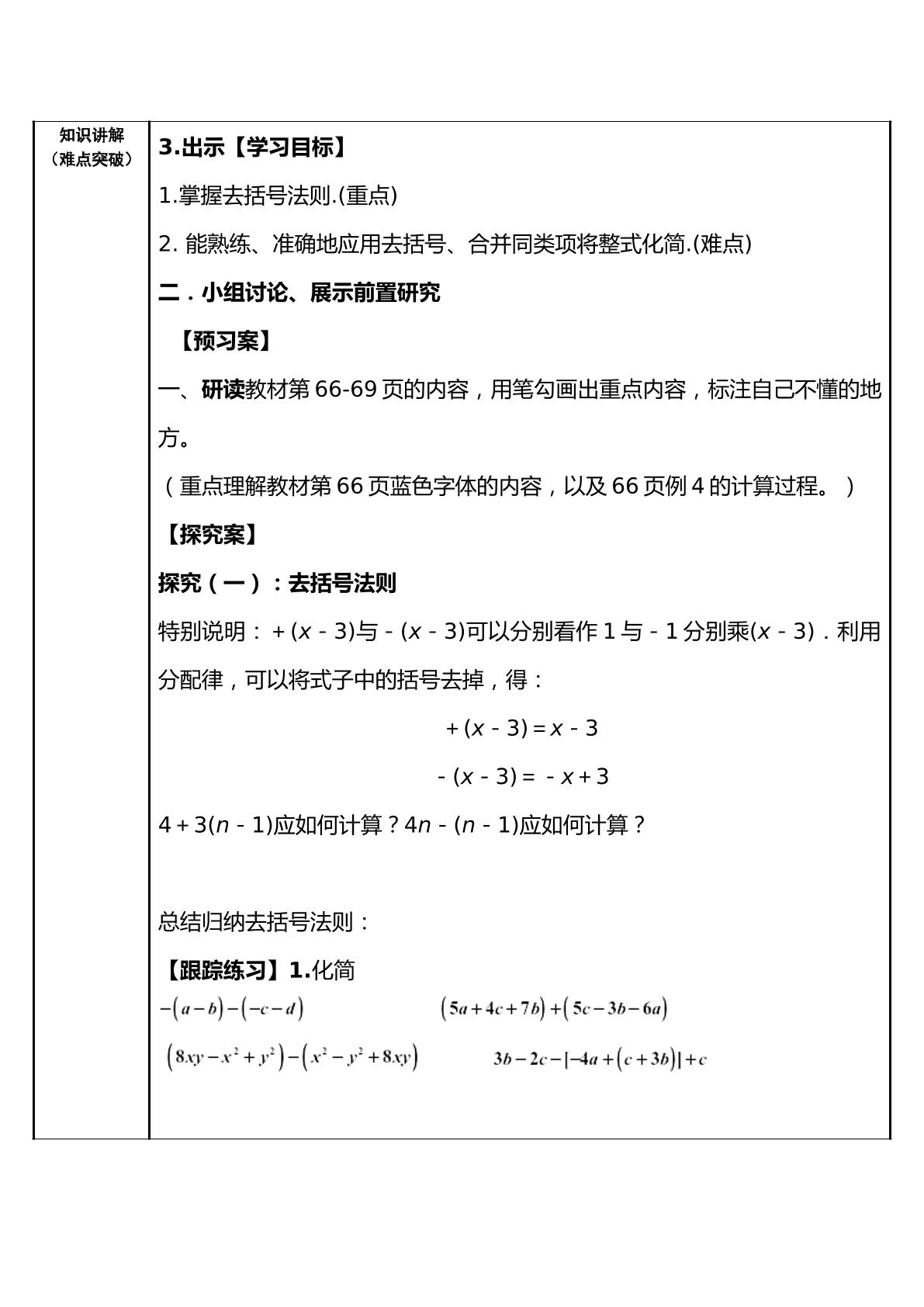 知识讲解
（难点突破）

3.出示【学习目标】

1.掌握去括号法则.(重点)

2.能熟练、准确地应用去括号、合并同类项将整式化简.(难点)

二．小组讨论、展示前置研究

【预习案】

一、研读教材第66-69页的内容，用笔勾画出重点内容，标注自己不懂的地方。

（重点理解教材第66页蓝色字体的内容，以及66页例4的计算过程。）

【探究案】

探究（一）：去括号法则

特别说明：$+(x-3)$与$-(x-3)$可以分别看作1与-1分别乘$(x-3)$．利用分配律，可以将式子中的括号去掉，得：

$+(x-3)=x-3$

$-(x-3)=-x+3$

$4+3(n-1)$应如何计算？$4n-(n-1)$应如何计算？

总结归纳去括号法则：

【跟踪练习】1.化简

$-(a-b)-(-c-d)$ $(5a+4c+7b)+(5c-3b-6a)$

$(8xy-x^2+y^2)-(x^2-y^2+8xy)$ $3b-2c-[-4a+(c+3b)]+c$